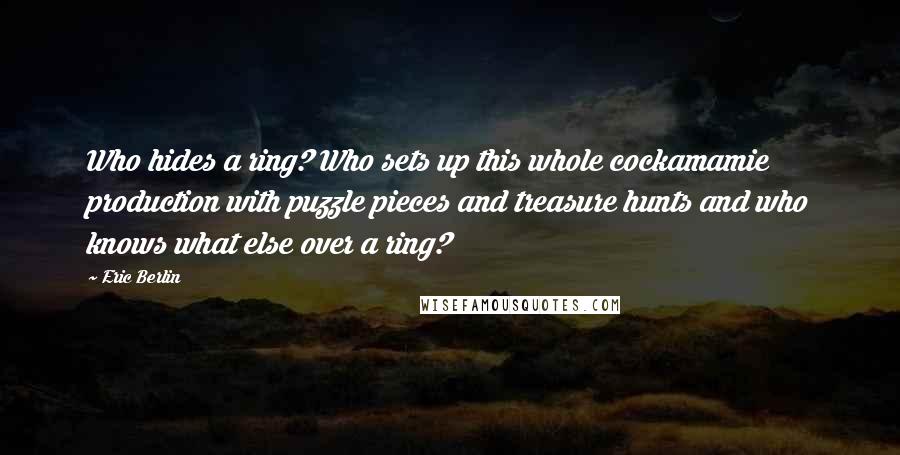 Who hides a ring? Who sets up this whole cockamamie production with puzzle pieces and treasure hunts and who knows what else over a ring?

~ Eric Berlin

WISEFAMOUSQUOTES.COM